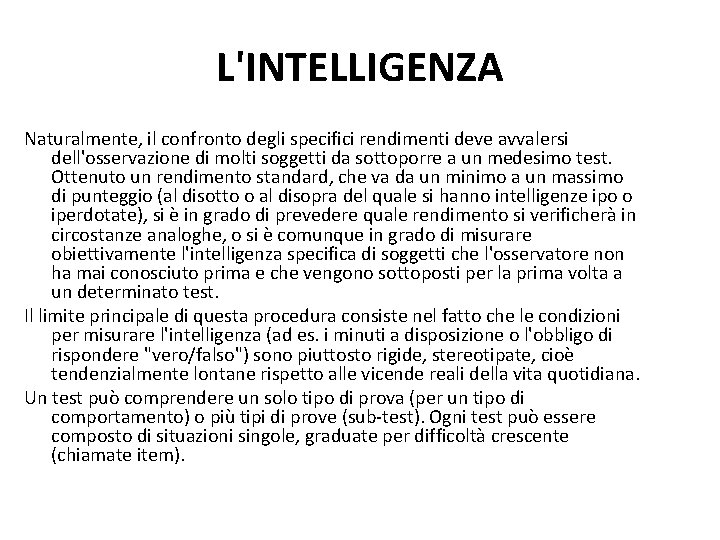 L'INTELLIGENZA

Naturalmente, il confronto degli specifici rendimenti deve avvalersi dell'osservazione di molti soggetti da sottoporre a un medesimo test. Ottenuto un rendimento standard, che va da un minimo a un massimo di punteggio (al disotto o al disopra del quale si hanno intelligenze ipo o iperdotate), si è in grado di prevedere quale rendimento si verificherà in circostanze analoghe, o si è comunque in grado di misurare obiettivamente l'intelligenza specifica di soggetti che l'osservatore non ha mai conosciuto prima e che vengono sottoposti per la prima volta a un determinato test.

Il limite principale di questa procedura consiste nel fatto che le condizioni per misurare l'intelligenza (ad es. i minuti a disposizione o l'obbligo di rispondere "vero/falso") sono piuttosto rigide, stereotipate, cioè tendenzialmente lontane rispetto alle vicende reali della vita quotidiana.

Un test può comprendere un solo tipo di prova (per un tipo di comportamento) o più tipi di prove (sub-test). Ogni test può essere composto di situazioni singole, graduate per difficoltà crescente (chiamate item).